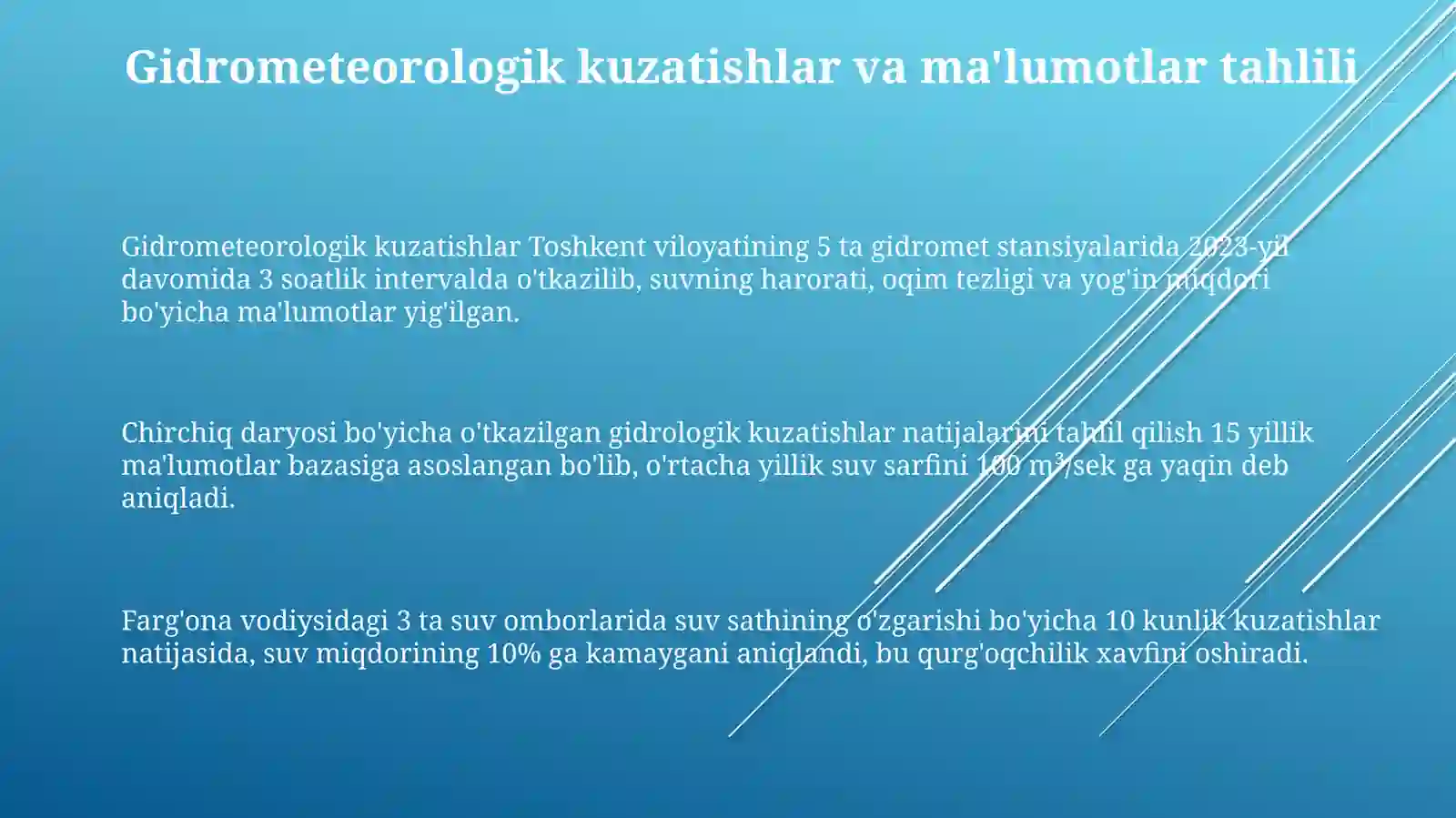 Gidrometeorologik kuzatishlar va ma'lumotlar tahlili

Gidrometeorologik kuzatishlar Toshkent viloyatining 5 ta gidromet stansiyalarida 2023-yil davomida 3 soatlik intervalda o'tkazilib, suvning harorati, oqim tezligi va yog'in miqdori bo'yicha ma'lumotlar yig'ilgan.

Chirchiq daryosi bo'yicha o'tkazilgan gidrologik kuzatishlar natijalarini tahlil qilish 15 yillik ma'lumotlar bazasiga asoslangan bo'lib, o'rtacha yillik suv sarfini 100 $m^3$/sek ga yaqin deb aniqladi.

Farg'ona vodiysidagi 3 ta suv omborlarida suv sathining o'zgarishi bo'yicha 10 kunlik kuzatishlar natijasida, suv miqdorining 10% ga kamaygani aniqlandi, bu qurg'oqchilik xavfini oshiradi.